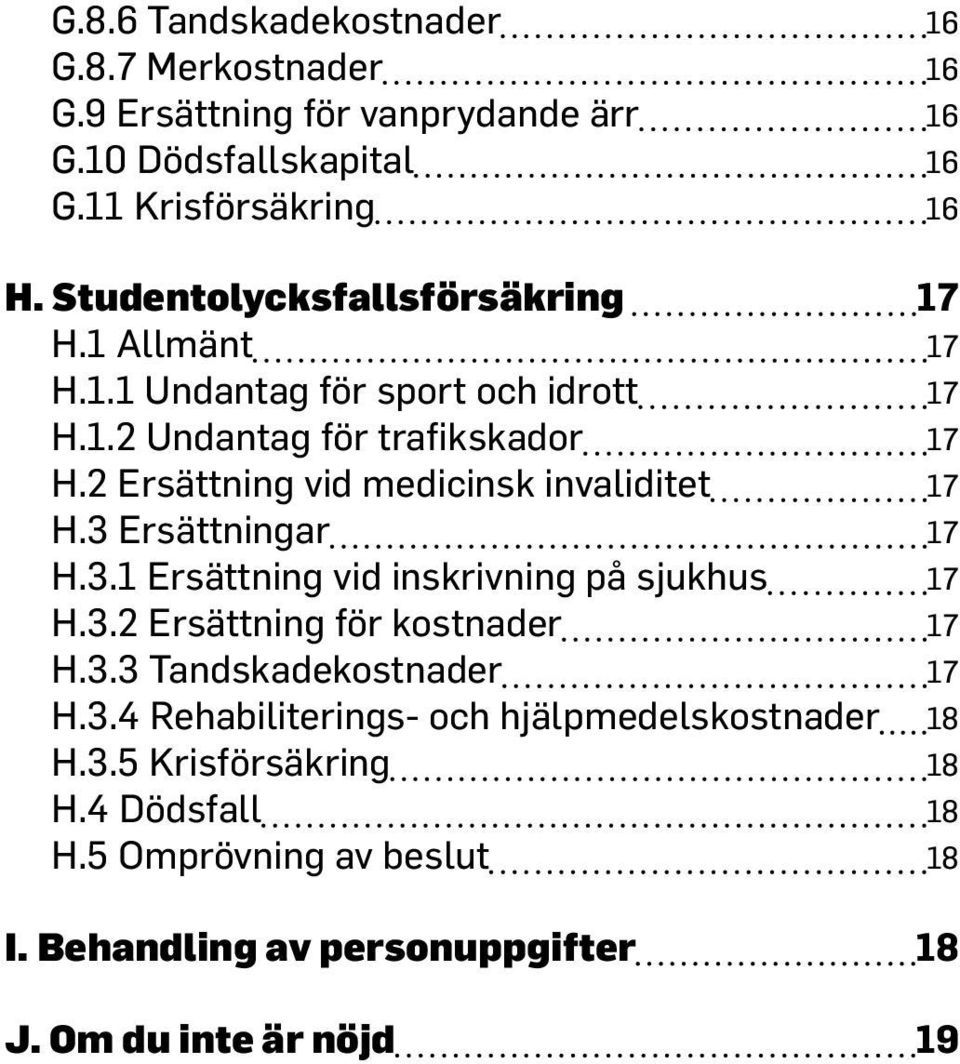 G.8.6 Tandskadekostnader 16
G.8.7 Merkostnader 16
G.9 Ersättning för vanprydande ärr 16
G.10 Dödsfallskapital 16
G.11 Krisförsäkring 16

H. Studentolycksfallsförsäkring 17
H.1 Allmänt 17
H.1.1 Undantag för sport och idrott 17
H.1.2 Undantag för trafikskador 17
H.2 Ersättning vid medicinsk invaliditet 17
H.3 Ersättningar 17
H.3.1 Ersättning vid inskrivning på sjukhus 17
H.3.2 Ersättning för kostnader 17
H.3.3 Tandskadekostnader 17
H.3.4 Rehabiliterings- och hjälpmedelskostnader 18
H.3.5 Krisförsäkring 18
H.4 Dödsfall 18
H.5 Omprövning av beslut 18

I. Behandling av personuppgifter 18

J. Om du inte är nöjd 19